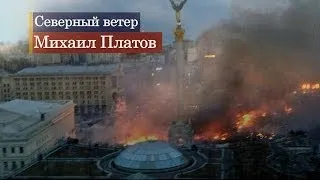 Северный ветер
Михаил Платов